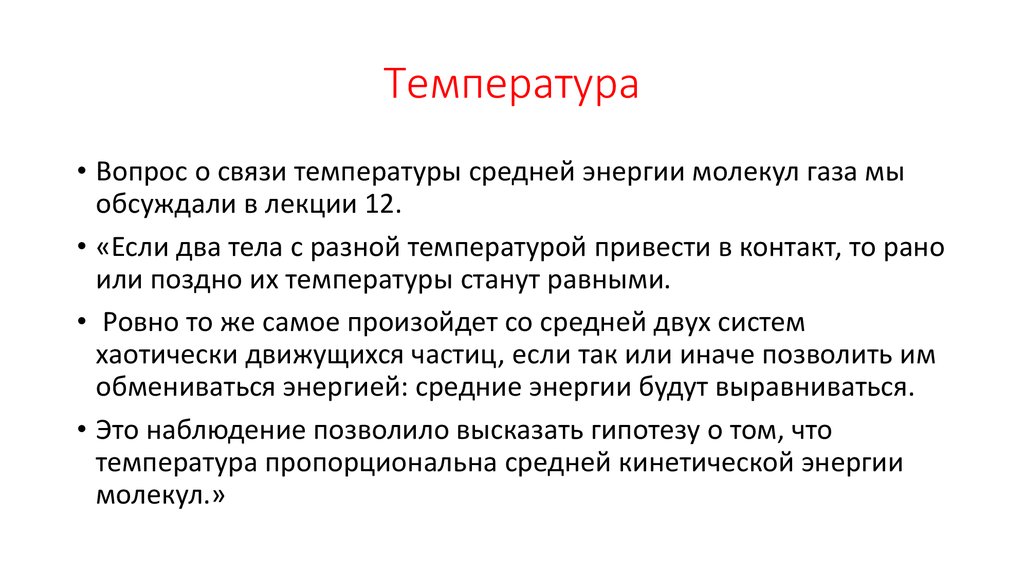 Температура

• Вопрос о связи температуры средней энергии молекул газа мы обсуждали в лекции 12.

• «Если два тела с разной температурой привести в контакт, то рано или поздно их температуры станут равными.

• Ровно то же самое произойдет со средней двух систем хаотически движущихся частиц, если так или иначе позволить им обмениваться энергией: средние энергии будут выравниваться.

• Это наблюдение позволило высказать гипотезу о том, что температура пропорциональна средней кинетической энергии молекул.»